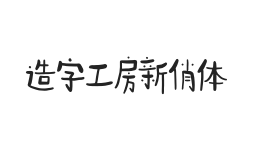 造字工房新俏体